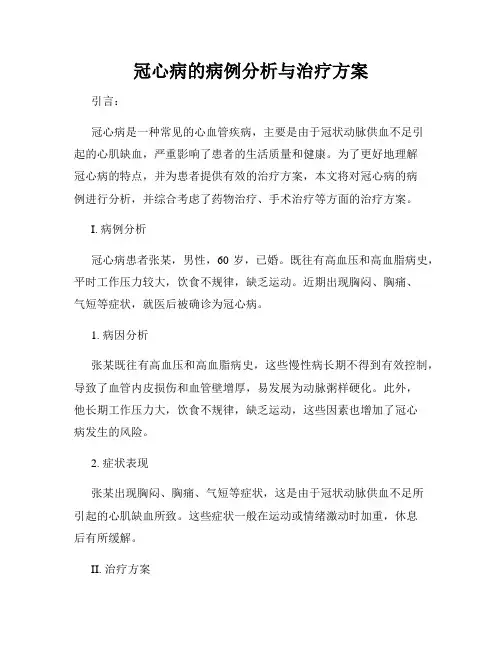 冠心病的病例分析与治疗方案

引言：

冠心病是一种常见的心血管疾病，主要是由于冠状动脉供血不足引起的心肌缺血，严重影响了患者的生活质量和健康。为了更好地理解冠心病的特点，并为患者提供有效的治疗方案，本文将对冠心病的病例进行分析，并综合考虑了药物治疗、手术治疗等方面的治疗方案。

I. 病例分析

冠心病患者张某，男性，60 岁，已婚。既往有高血压和高血脂病史，平时工作压力较大，饮食不规律，缺乏运动。近期出现胸闷、胸痛、气短等症状，就医后被确诊为冠心病。

1. 病因分析

张某既往有高血压和高血脂病史，这些慢性病长期不得到有效控制，导致了血管内皮损伤和血管壁增厚，易发展为动脉粥样硬化。此外，他长期工作压力大，饮食不规律，缺乏运动，这些因素也增加了冠心病发生的风险。

2. 症状表现

张某出现胸闷、胸痛、气短等症状，这是由于冠状动脉供血不足所引起的心肌缺血所致。这些症状一般在运动或情绪激动时加重，休息后有所缓解。

II. 治疗方案